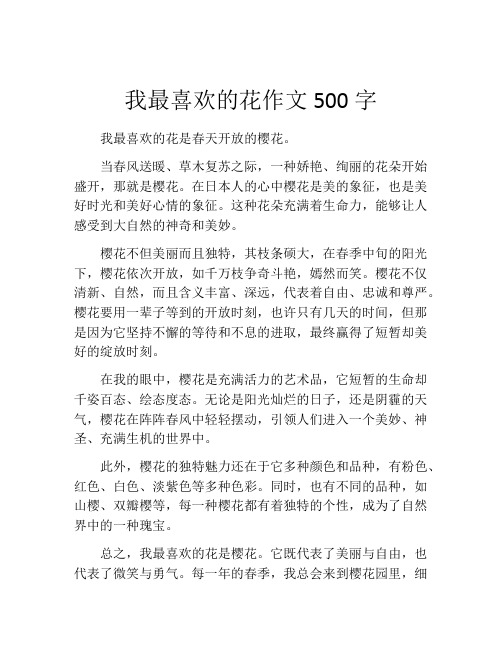 我最喜欢的花作文 500 字

我最喜欢的花是春天开放的樱花。

当春风送暖、草木复苏之际，一种娇艳、绚丽的花朵开始盛开，那就是樱花。在日本人的心中樱花是美的象征，也是美好时光和美好心情的象征。这种花朵充满着生命力，能够让人感受到大自然的神奇和美妙。

樱花不但美丽而且独特，其枝条硕大，在春季中旬的阳光下，樱花依次开放，如千万枝争奇斗艳，嫣然而笑。樱花不仅清新、自然，而且含义丰富、深远，代表着自由、忠诚和尊严。樱花要用一辈子等到的开放时刻，也许只有几天的时间，但那是因为它坚持不懈的等待和不息的进取，最终赢得了短暂却美好的绽放时刻。

在我的眼中，樱花是充满活力的艺术品，它短暂的生命却千姿百态、绘态度态。无论是阳光灿烂的日子，还是阴霾的天气，樱花在阵阵春风中轻轻摆动，引领人们进入一个美妙、神圣、充满生机的世界中。

此外，樱花的独特魅力还在于它多种颜色和品种，有粉色、红色、白色、淡紫色等多种色彩。同时，也有不同的品种，如山樱、双瓣樱等，每一种樱花都有着独特的个性，成为了自然界中的一种瑰宝。

总之，我最喜欢的花是樱花。它既代表了美丽与自由，也代表了微笑与勇气。每一年的春季，我总会来到樱花园里，细